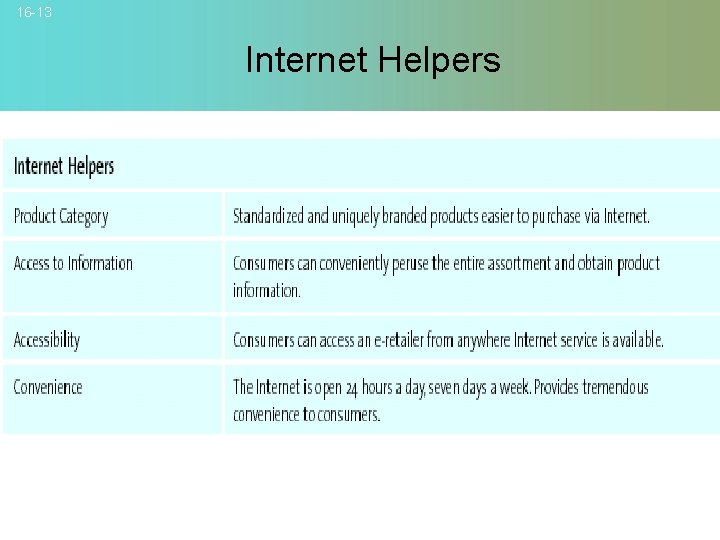 16-13

Internet Helpers

| Internet Helpers | |
|---|---|
| Product Category | Standardized and uniquely branded products easier to purchase via Internet. |
| Access to Information | Consumers can conveniently peruse the entire assortment and obtain product information. |
| Accessibility | Consumers can access an e-retailer from anywhere Internet service is available. |
| Convenience | The Internet is open 24 hours a day, seven days a week. Provides tremendous convenience to consumers. |